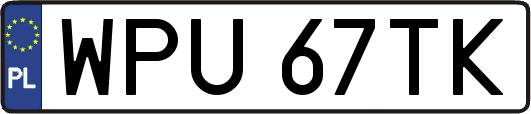 PL
WPU 67TK